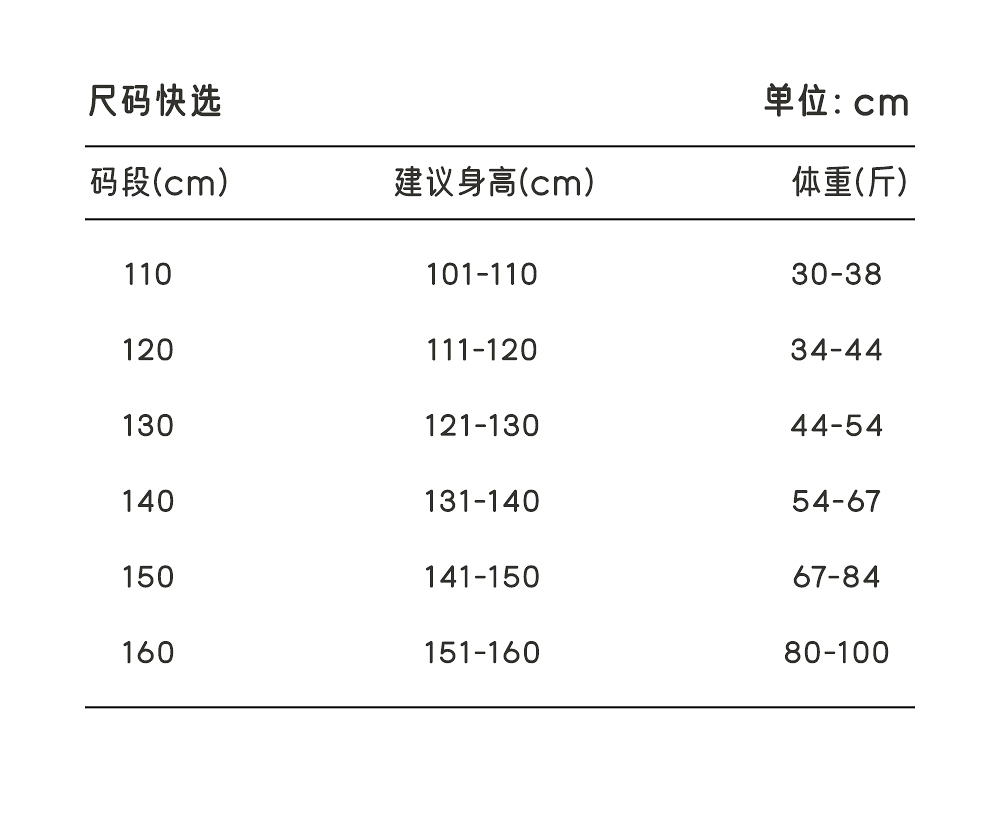 尺码快选

单位: cm

| 码段(cm) | 建议身高(cm) | 体重(斤) |
|---|---|---|
| 110 | 101-110 | 30-38 |
| 120 | 111-120 | 34-44 |
| 130 | 121-130 | 44-54 |
| 140 | 131-140 | 54-67 |
| 150 | 141-150 | 67-84 |
| 160 | 151-160 | 80-100 |